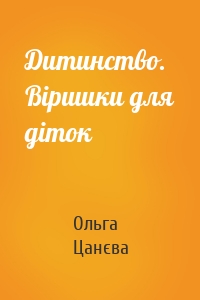 Дитинство. Віршики для діток

Ольга Цанєва